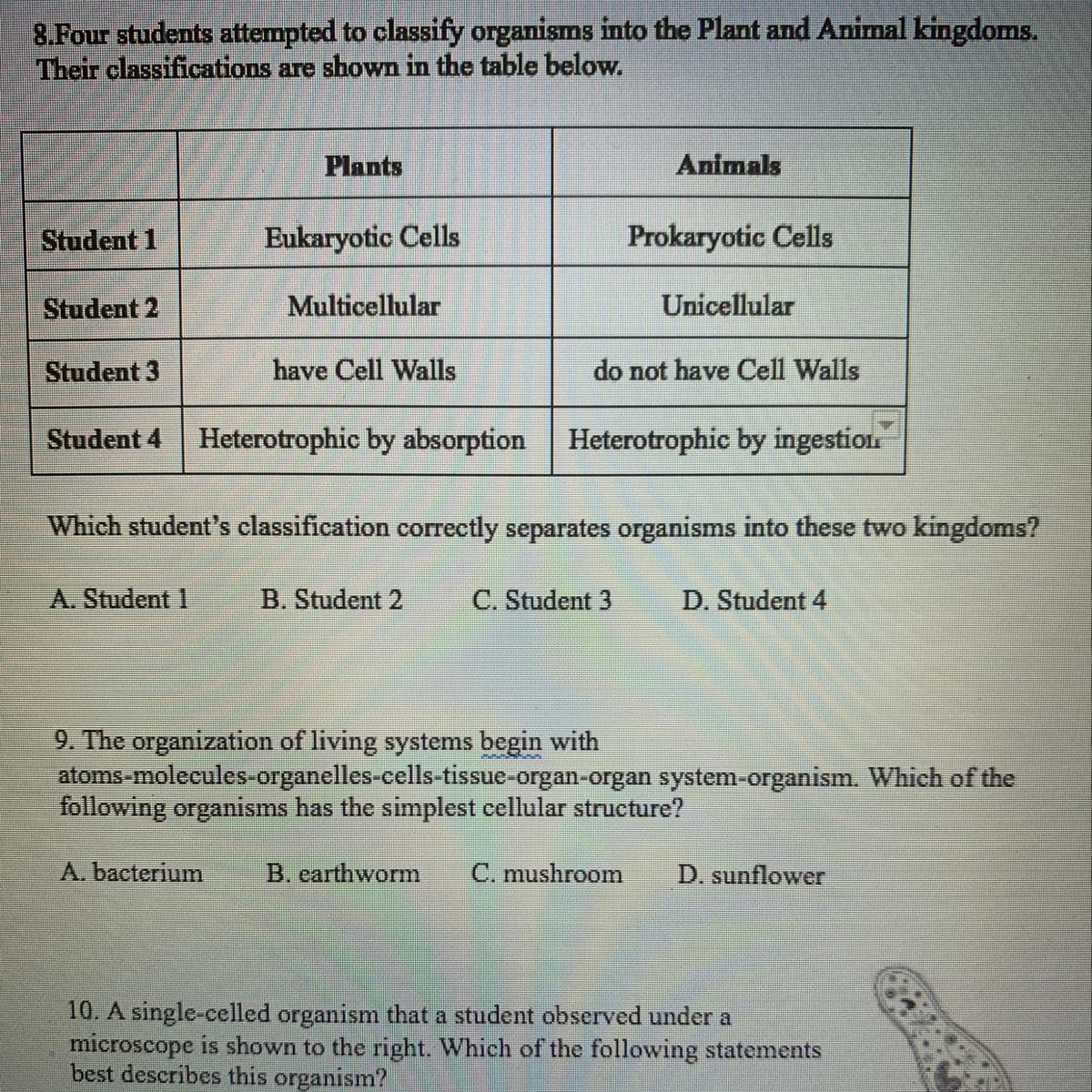 8.Four students attempted to classify organisms into the Plant and Animal kingdoms. Their classifications are shown in the table below.

| | Plants | Animals |
|---|---|---|
| Student 1 | Eukaryotic Cells | Prokaryotic Cells |
| Student 2 | Multicellular | Unicellular |
| Student 3 | have Cell Walls | do not have Cell Walls |
| Student 4 | Heterotrophic by absorption | Heterotrophic by ingestion |

Which student's classification correctly separates organisms into these two kingdoms?

A. Student 1 B. Student 2 C. Student 3 D. Student 4

9. The organization of living systems begin with atoms-molecules-organelles-cells-tissue-organ-organ system-organism. Which of the following organisms has the simplest cellular structure?

A. bacterium B. earthworm C. mushroom D. sunflower

10. A single-celled organism that a student observed under a microscope is shown to the right. Which of the following statements best describes this organism?